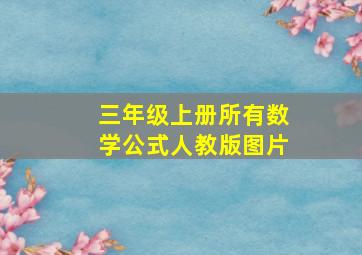 三年级上册所有数学公式人教版图片